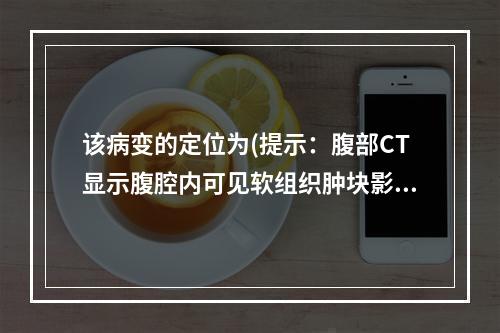 该病变的定位为(提示：腹部CT显示腹腔内可见软组织肿块影...